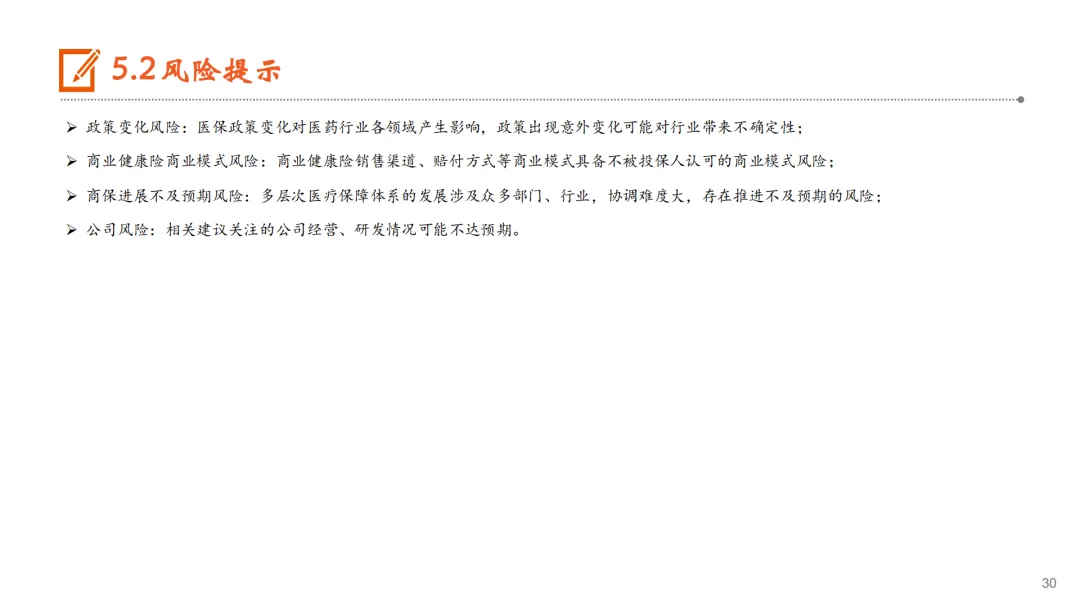 5.2风险提示

➢ 政策变化风险：医保政策变化对医药行业各领域产生影响，政策出现意外变化可能对行业带来不确定性；

➢ 商业健康险商业模式风险：商业健康险销售渠道、赔付方式等商业模式具备不被投保人认可的商业模式风险；

➢ 商保进展不及预期风险：多层次医疗保障体系的发展涉及众多部门、行业，协调难度大，存在推进不及预期的风险；

➢ 公司风险：相关建议关注的公司经营、研发情况可能不达预期。

30